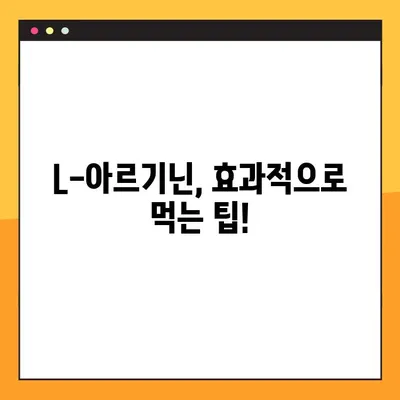 L-아르기닌, 효과적으로 먹는 팁!